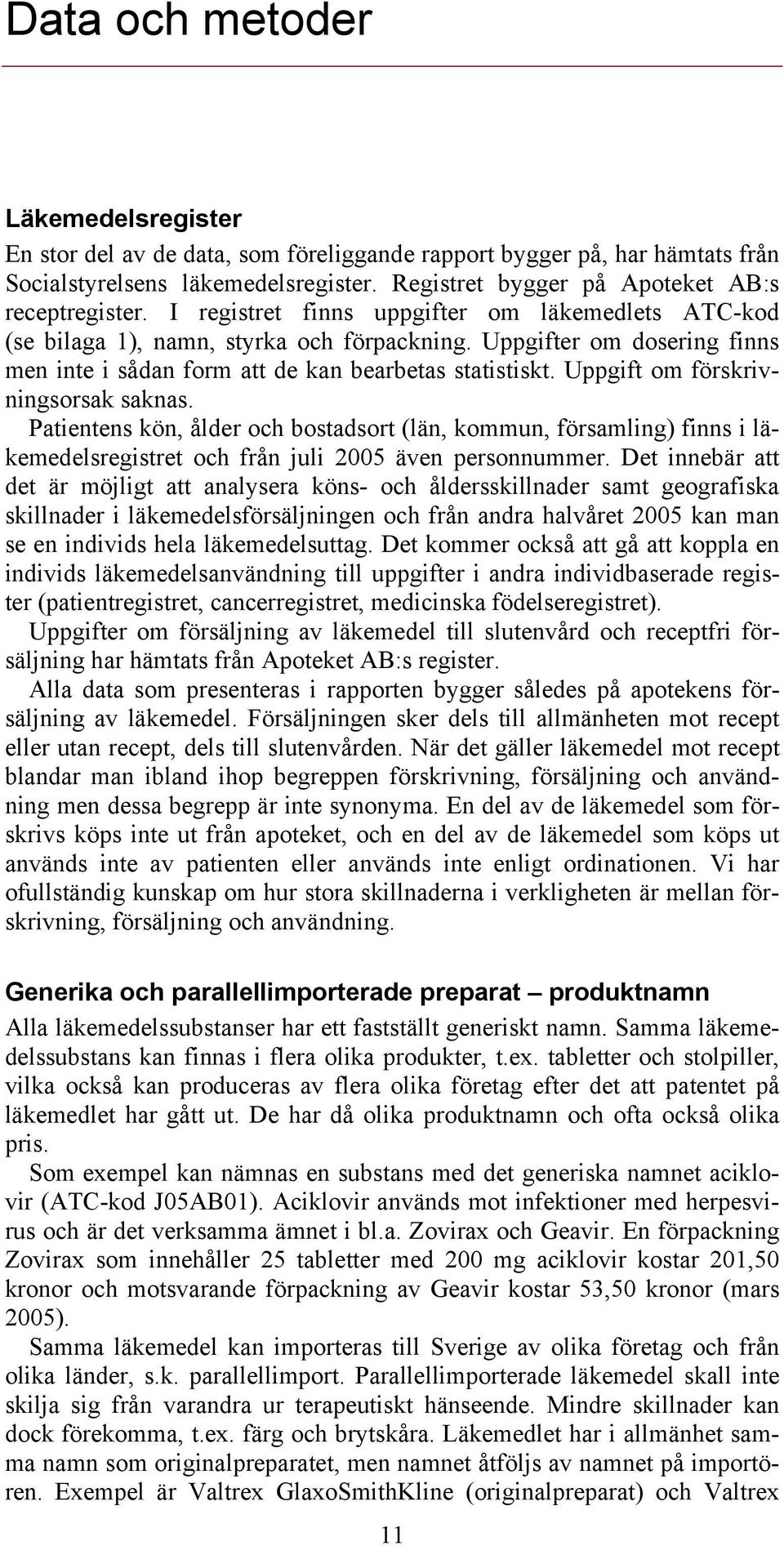 Data och metoder

Läkemedelsregister

En stor del av de data, som föreliggande rapport bygger på, har hämtats från Socialstyrelsens läkemedelsregister. Registret bygger på Apoteket AB:s receptregister. I registret finns uppgifter om läkemedlets ATC-kod (se bilaga 1), namn, styrka och förpackning. Uppgifter om dosering finns men inte i sådan form att de kan bearbetas statistiskt. Uppgift om förskrivningsorsak saknas.

Patientens kön, ålder och bostadsort (län, kommun, församling) finns i läkemedelsregistret och från juli 2005 även personnummer. Det innebär att det är möjligt att analysera köns- och åldersskillnader samt geografiska skillnader i läkemedelsförsäljningen och från andra halvåret 2005 kan man se en individs hela läkemedelsuttag. Det kommer också att gå att koppla en individs läkemedelsanvändning till uppgifter i andra individbaserade register (patientregistret, cancerregistret, medicinska födelseregistret).

Uppgifter om försäljning av läkemedel till slutenvård och receptfri försäljning har hämtats från Apoteket AB:s register.

Alla data som presenteras i rapporten bygger således på apotekens försäljning av läkemedel. Försäljningen sker dels till allmänheten mot recept eller utan recept, dels till slutenvården. När det gäller läkemedel mot recept blandar man ibland ihop begreppen förskrivning, försäljning och användning men dessa begrepp är inte synonyma. En del av de läkemedel som förskrivs köps inte ut från apoteket, och en del av de läkemedel som köps ut används inte av patienten eller används inte enligt ordinationen. Vi har ofullständig kunskap om hur stora skillnaderna i verkligheten är mellan förskrivning, försäljning och användning.

Generika och parallellimporterade preparat – produktnamn

Alla läkemedelssubstanser har ett fastställt generiskt namn. Samma läkemedelssubstans kan finnas i flera olika produkter, t.ex. tabletter och stolpiller, vilka också kan produceras av flera olika företag efter det att patentet på läkemedlet har gått ut. De har då olika produktnamn och ofta också olika pris.

Som exempel kan nämnas en substans med det generiska namnet aciklovir (ATC-kod J05AB01). Aciklovir används mot infektioner med herpesvirus och är det verksamma ämnet i bl.a. Zovirax och Geavir. En förpackning Zovirax som innehåller 25 tabletter med 200 mg aciklovir kostar 201,50 kronor och motsvarande förpackning av Geavir kostar 53,50 kronor (mars 2005).

Samma läkemedel kan importeras till Sverige av olika företag och från olika länder, s.k. parallellimport. Parallellimporterade läkemedel skall inte skilja sig från varandra ur terapeutiskt hänseende. Mindre skillnader kan dock förekomma, t.ex. färg och brytskåra. Läkemedlet har i allmänhet samma namn som originalpreparatet, men namnet åtföljs av namnet på importören. Exempel är Valtrex GlaxoSmithKline (originalpreparat) och Valtrex

11